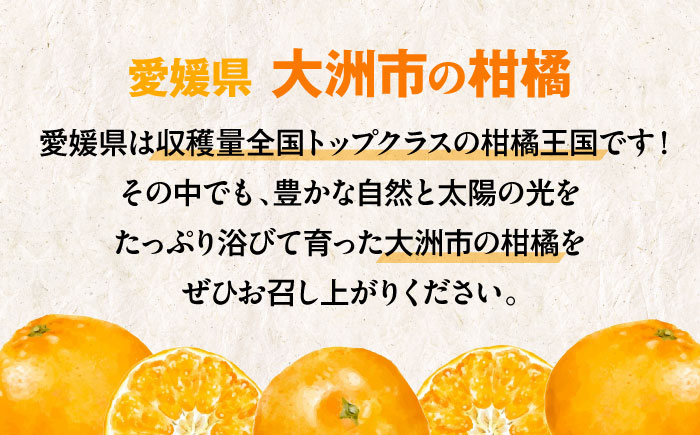 愛媛県 大洲市の柑橘

愛媛県は収穫量全国トップクラスの柑橘王国です！
その中でも、豊かな自然と太陽の光を
たっぷり浴びて育った大洲市の柑橘を
ぜひお召し上がりください。